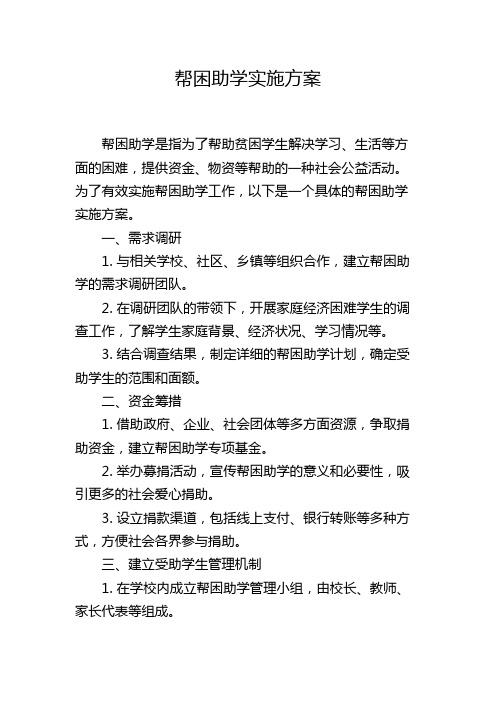 帮困助学实施方案

帮困助学是指为了帮助贫困学生解决学习、生活等方面的困难，提供资金、物资等帮助的一种社会公益活动。为了有效实施帮困助学工作，以下是一个具体的帮困助学实施方案。

一、需求调研

1. 与相关学校、社区、乡镇等组织合作，建立帮困助学的需求调研团队。

2. 在调研团队的带领下，开展家庭经济困难学生的调查工作，了解学生家庭背景、经济状况、学习情况等。

3. 结合调查结果，制定详细的帮困助学计划，确定受助学生的范围和面额。

二、资金筹措

1. 借助政府、企业、社会团体等多方面资源，争取捐助资金，建立帮困助学专项基金。

2. 举办募捐活动，宣传帮困助学的意义和必要性，吸引更多的社会爱心捐助。

3. 设立捐款渠道，包括线上支付、银行转账等多种方式，方便社会各界参与捐助。

三、建立受助学生管理机制

1. 在学校内成立帮困助学管理小组，由校长、教师、家长代表等组成。